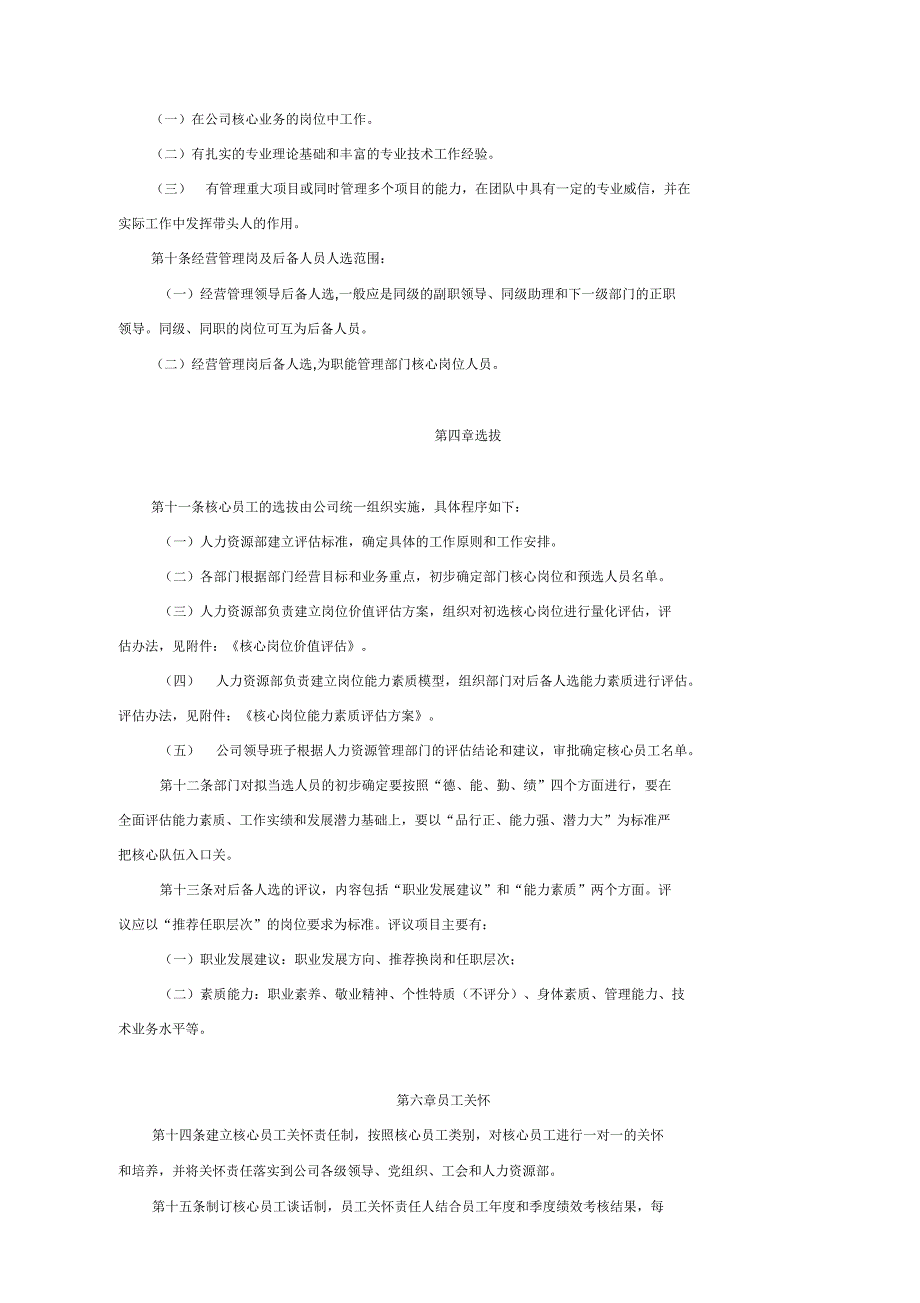 （一）在公司核心业务的岗位中工作。

（二）有扎实的专业理论基础和丰富的专业技术工作经验。

（三） 有管理重大项目或同时管理多个项目的能力，在团队中具有一定的专业威信，并在实际工作中发挥带头人的作用。

第十条经营管理岗及后备人员人选范围：

（一）经营管理领导后备人选,一般应是同级的副职领导、同级助理和下一级部门的正职领导。同级、同职的岗位可互为后备人员。

（二）经营管理岗后备人选,为职能管理部门核心岗位人员。

第四章选拔

第十一条核心员工的选拔由公司统一组织实施，具体程序如下：

（一）人力资源部建立评估标准，确定具体的工作原则和工作安排。

（二）各部门根据部门经营目标和业务重点，初步确定部门核心岗位和预选人员名单。

（三）人力资源部负责建立岗位价值评估方案，组织对初选核心岗位进行量化评估，评估办法，见附件：《核心岗位价值评估》。

（四） 人力资源部负责建立岗位能力素质模型，组织部门对后备人选能力素质进行评估。评估办法，见附件：《核心岗位能力素质评估方案》。

（五） 公司领导班子根据人力资源管理部门的评估结论和建议，审批确定核心员工名单。

第十二条部门对拟当选人员的初步确定要按照“德、能、勤、绩”四个方面进行，要在全面评估能力素质、工作实绩和发展潜力基础上，要以“品行正、能力强、潜力大”为标准严把核心队伍入口关。

第十三条对后备人选的评议，内容包括“职业发展建议”和“能力素质”两个方面。评议应以“推荐任职层次”的岗位要求为标准。评议项目主要有：

（一）职业发展建议：职业发展方向、推荐换岗和任职层次；

（二）素质能力：职业素养、敬业精神、个性特质（不评分）、身体素质、管理能力、技术业务水平等。

第六章员工关怀

第十四条建立核心员工关怀责任制，按照核心员工类别，对核心员工进行一对一的关怀和培养，并将关怀责任落实到公司各级领导、党组织、工会和人力资源部。

第十五条制订核心员工谈话制，员工关怀责任人结合员工年度和季度绩效考核结果，每